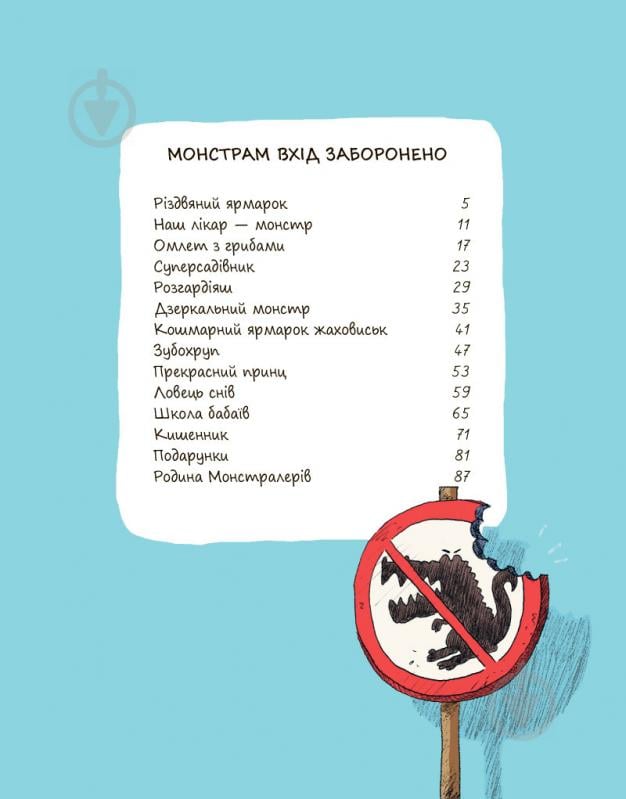 МОНСТРАМ ВХІД ЗАБОРОНЕНО

| | |
|---|---|
| Різдвяний ярмарок | 5 |
| Наш лікар — монстр | 11 |
| Омлет з грибами | 17 |
| Суперсадівник | 23 |
| Розгардіяш | 29 |
| Дзеркальний монстр | 35 |
| Кошмарний ярмарок жаховиськ | 41 |
| Зубохруп | 47 |
| Прекрасний принц | 53 |
| Ловець снів | 59 |
| Школа бабаїв | 65 |
| Кишенник | 71 |
| Подарунки | 81 |
| Родина Монстралерів | 87 |